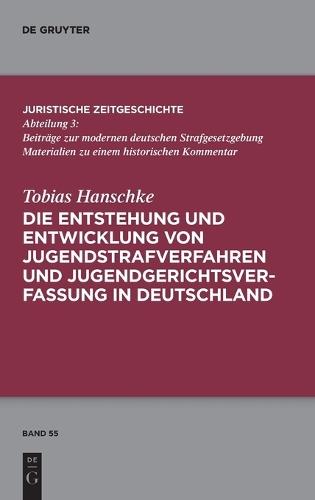 DE GRUYTER

JURISTISCHE ZEITGESCHICHTE
Abteilung 3:
Beiträge zur modernen deutschen Strafgesetzgebung
Materialien zu einem historischen Kommentar

Tobias Hanschke
DIE ENTSTEHUNG UND ENTWICKLUNG VON JUGENDSTRAFVERFAHREN UND JUGENDGERICHTSVERFASSUNG IN DEUTSCHLAND

BAND 55

DE
G